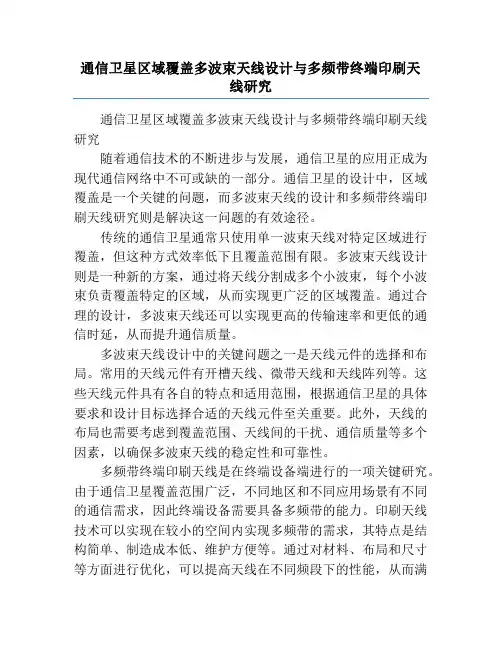 通信卫星区域覆盖多波束天线设计与多频带终端印刷天线研究

通信卫星区域覆盖多波束天线设计与多频带终端印刷天线研究

随着通信技术的不断进步与发展，通信卫星的应用正成为现代通信网络中不可或缺的一部分。通信卫星的设计中，区域覆盖是一个关键的问题，而多波束天线的设计和多频带终端印刷天线研究则是解决这一问题的有效途径。

传统的通信卫星通常只使用单一波束天线对特定区域进行覆盖，但这种方式效率低下且覆盖范围有限。多波束天线设计则是一种新的方案，通过将天线分割成多个小波束，每个小波束负责覆盖特定的区域，从而实现更广泛的区域覆盖。通过合理的设计，多波束天线还可以实现更高的传输速率和更低的通信时延，从而提升通信质量。

多波束天线设计中的关键问题之一是天线元件的选择和布局。常用的天线元件有开槽天线、微带天线和天线阵列等。这些天线元件具有各自的特点和适用范围，根据通信卫星的具体要求和设计目标选择合适的天线元件至关重要。此外，天线的布局也需要考虑到覆盖范围、天线间的干扰、通信质量等多个因素，以确保多波束天线的稳定性和可靠性。

多频带终端印刷天线是在终端设备端进行的一项关键研究。由于通信卫星覆盖范围广泛，不同地区和不同应用场景有不同的通信需求，因此终端设备需要具备多频带的能力。印刷天线技术可以实现在较小的空间内实现多频带的需求，其特点是结构简单、制造成本低、维护方便等。通过对材料、布局和尺寸等方面进行优化，可以提高天线在不同频段下的性能，从而满